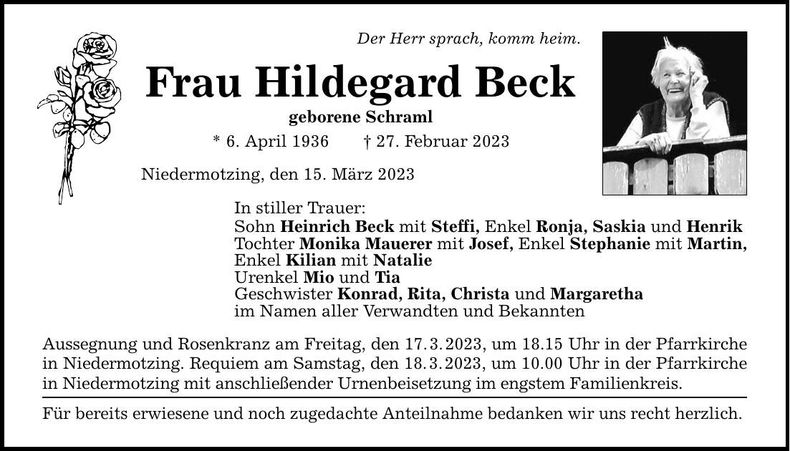 Der Herr sprach, komm heim.

Frau Hildegard Beck

geborene Schraml

* 6. April 1936 † 27. Februar 2023

Niedermotzing, den 15. März 2023

In stiller Trauer:
Sohn Heinrich Beck mit Steffi, Enkel Ronja, Saskia und Henrik
Tochter Monika Mauerer mit Josef, Enkel Stephanie mit Martin,
Enkel Kilian mit Natalie
Urenkel Mio und Tia
Geschwister Konrad, Rita, Christa und Margaretha
im Namen aller Verwandten und Bekannten

Aussegnung und Rosenkranz am Freitag, den 17.3.2023, um 18.15 Uhr in der Pfarrkirche in Niedermotzing. Requiem am Samstag, den 18.3.2023, um 10.00 Uhr in der Pfarrkirche in Niedermotzing mit anschließender Urnenbeisetzung im engstem Familienkreis.

Für bereits erwiesene und noch zugedachte Anteilnahme bedanken wir uns recht herzlich.